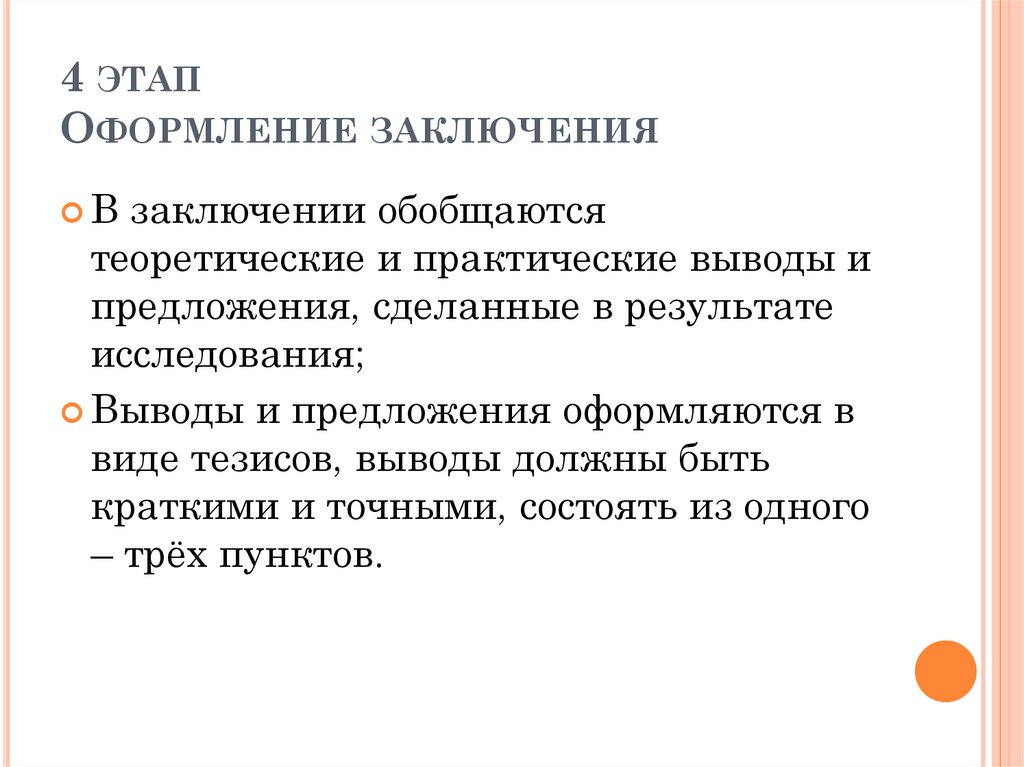 4 ЭТАП
ОФОРМЛЕНИЕ ЗАКЛЮЧЕНИЯ

В заключении обобщаются теоретические и практические выводы и предложения, сделанные в результате исследования;

Выводы и предложения оформляются в виде тезисов, выводы должны быть краткими и точными, состоять из одного – трёх пунктов.